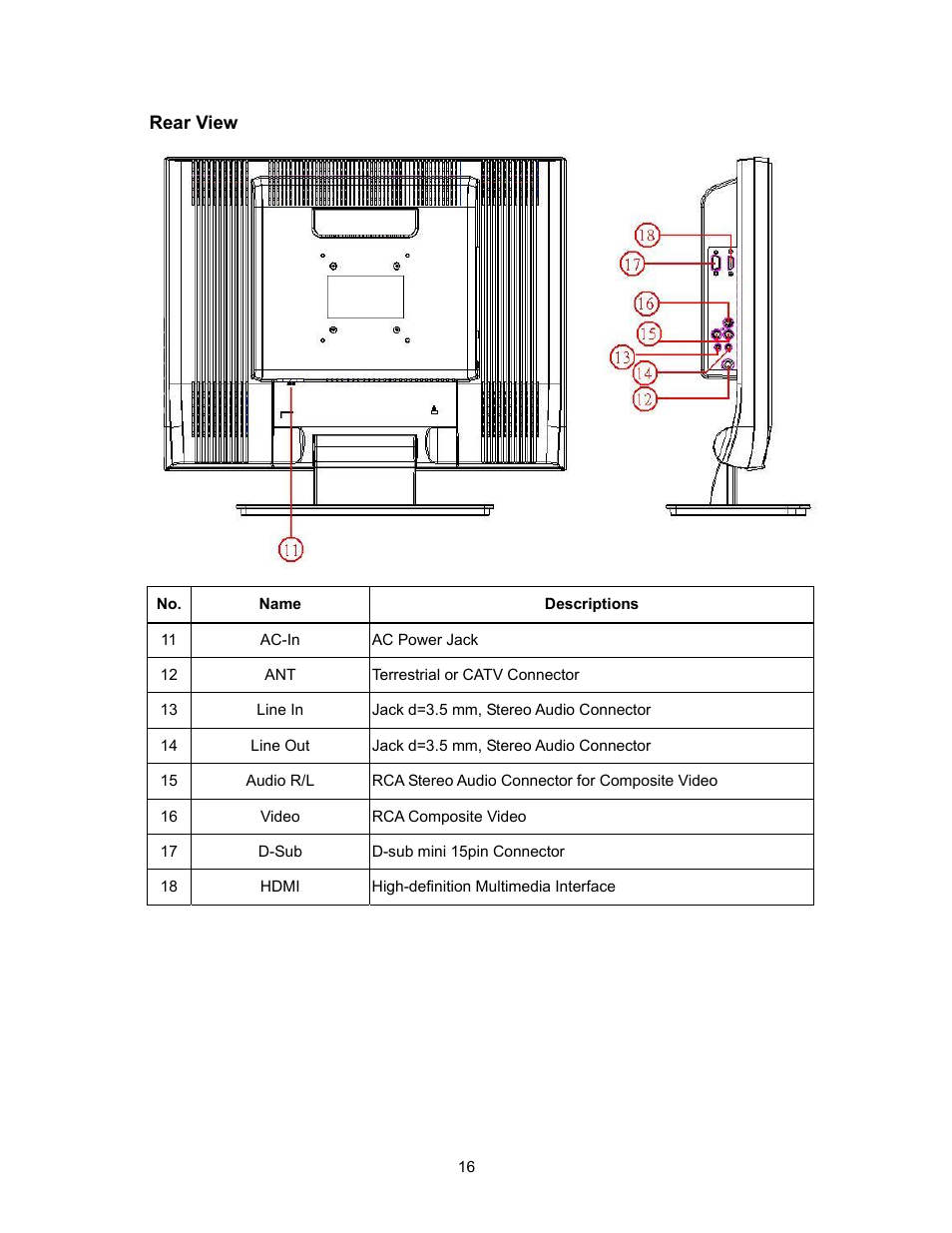 Rear View

18
17
16
15
13
14
12
11

| No. | Name | Descriptions |
|---|---|---|
| 11 | AC-In | AC Power Jack |
| 12 | ANT | Terrestrial or CATV Connector |
| 13 | Line In | Jack d=3.5 mm, Stereo Audio Connector |
| 14 | Line Out | Jack d=3.5 mm, Stereo Audio Connector |
| 15 | Audio R/L | RCA Stereo Audio Connector for Composite Video |
| 16 | Video | RCA Composite Video |
| 17 | D-Sub | D-sub mini 15pin Connector |
| 18 | HDMI | High-definition Multimedia Interface |

16